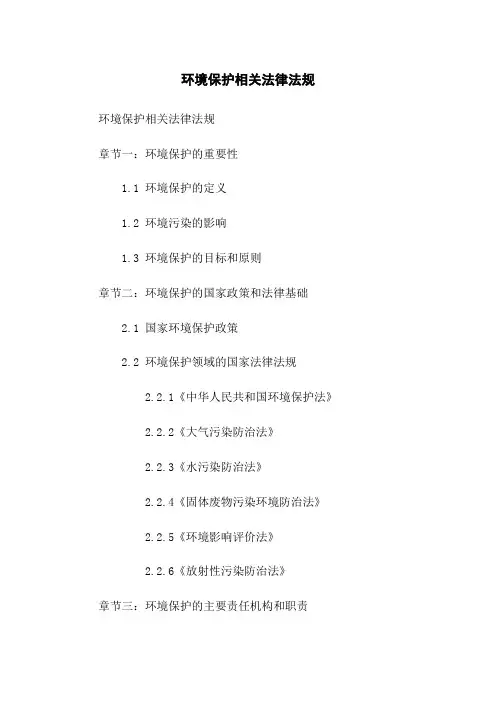 环境保护相关法律法规

环境保护相关法律法规

章节一：环境保护的重要性

1.1 环境保护的定义

1.2 环境污染的影响

1.3 环境保护的目标和原则

章节二：环境保护的国家政策和法律基础

2.1 国家环境保护政策

2.2 环境保护领域的国家法律法规

2.2.1《中华人民共和国环境保护法》

2.2.2《大气污染防治法》

2.2.3《水污染防治法》

2.2.4《固体废物污染环境防治法》

2.2.5《环境影响评价法》

2.2.6《放射性污染防治法》

章节三：环境保护的主要责任机构和职责